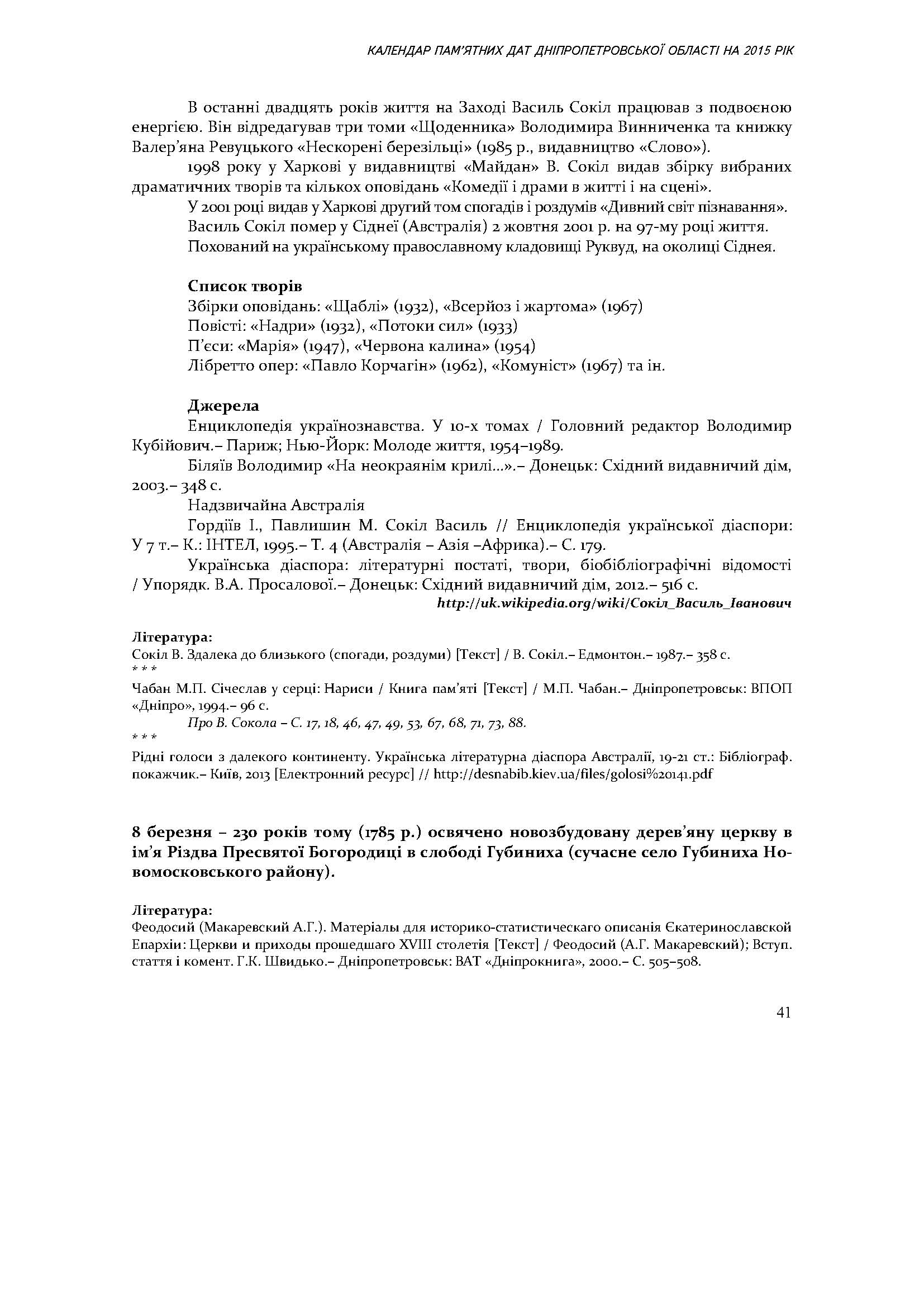 КАЛЕНДАР ПАМ'ЯТНИХ ДАТ ДНІПРОПЕТРОВСЬКОЇ ОБЛАСТІ НА 2015 РІК

В останні двадцять років життя на Заході Василь Сокіл працював з подвоєною енергією. Він відредагував три томи «Щоденника» Володимира Винниченка та книжку Валер'яна Ревуцького «Нескорені березільці» (1985 р., видавництво «Слово»).

1998 року у Харкові у видавництві «Майдан» В. Сокіл видав збірку вибраних драматичних творів та кількох оповідань «Комедії і драми в житті і на сцені».

У 2001 році видав у Харкові другий том спогадів і роздумів «Дивний світ пізнавання».

Василь Сокіл помер у Сіднеї (Австралія) 2 жовтня 2001 р. на 97-му році життя.

Похований на українському православному кладовищі Руквуд, на околиці Сіднея.

Список творів
Збірки оповідань: «Щаблі» (1932), «Всерйоз і жартома» (1967)
Повісті: «Надри» (1932), «Потоки сил» (1933)
П'єси: «Марія» (1947), «Червона калина» (1954)
Лібретто опер: «Павло Корчагін» (1962), «Комуніст» (1967) та ін.

Джерела
Енциклопедія українознавства. У 10-х томах / Головний редактор Володимир Кубійович.– Париж; Нью-Йорк: Молоде життя, 1954–1989.

Біляїв Володимир «На неокраянім крилі...».– Донецьк: Східний видавничий дім, 2003.– 348 с.

Надзвичайна Австралія

Гордіїв І., Павлишин М. Сокіл Василь // Енциклопедія української діаспори: У 7 т.– К.: ІНТЕЛ, 1995.– Т. 4 (Австралія – Азія –Африка).– С. 179.

Українська діаспора: літературні постаті, твори, біобібліографічні відомості / Упорядк. В.А. Просалової.– Донецьк: Східний видавничий дім, 2012.– 516 с.

http://uk.wikipedia.org/wiki/Сокіл_Василь_Іванович

Література:
Сокіл В. Здалека до близького (спогади, роздуми) [Текст] / В. Сокіл.– Едмонтон.– 1987.– 358 с.
* * *
Чабан М.П. Січеслав у серці: Нариси / Книга пам'яті [Текст] / М.П. Чабан.– Дніпропетровськ: ВПОП «Дніпро», 1994.– 96 с.

Про В. Сокола – С. 17, 18, 46, 47, 49, 53, 67, 68, 71, 73, 88.
* * *
Рідні голоси з далекого континенту. Українська літературна діаспора Австралії, 19-21 ст.: Бібліограф. покажчик.– Київ, 2013 [Електронний ресурс] // http://desnabib.kiev.ua/files/golosi%20141.pdf

8 березня – 230 років тому (1785 р.) освячено новозбудовану дерев'яну церкву в ім'я Різдва Пресвятої Богородиці в слободі Губиниха (сучасне село Губиниха Новомосковського району).

Література:
Феодосий (Макаревский А.Г.). Матеріалы для историко-статистическаго описанія Єкатеринославской Епархіи: Церкви и приходы прошедшаго XVIII столетія [Текст] / Феодосий (А.Г. Макаревский); Вступ. стаття і комент. Г.К. Швидько.– Дніпропетровськ: ВАТ «Дніпрокнига», 2000.– С. 505–508.

41